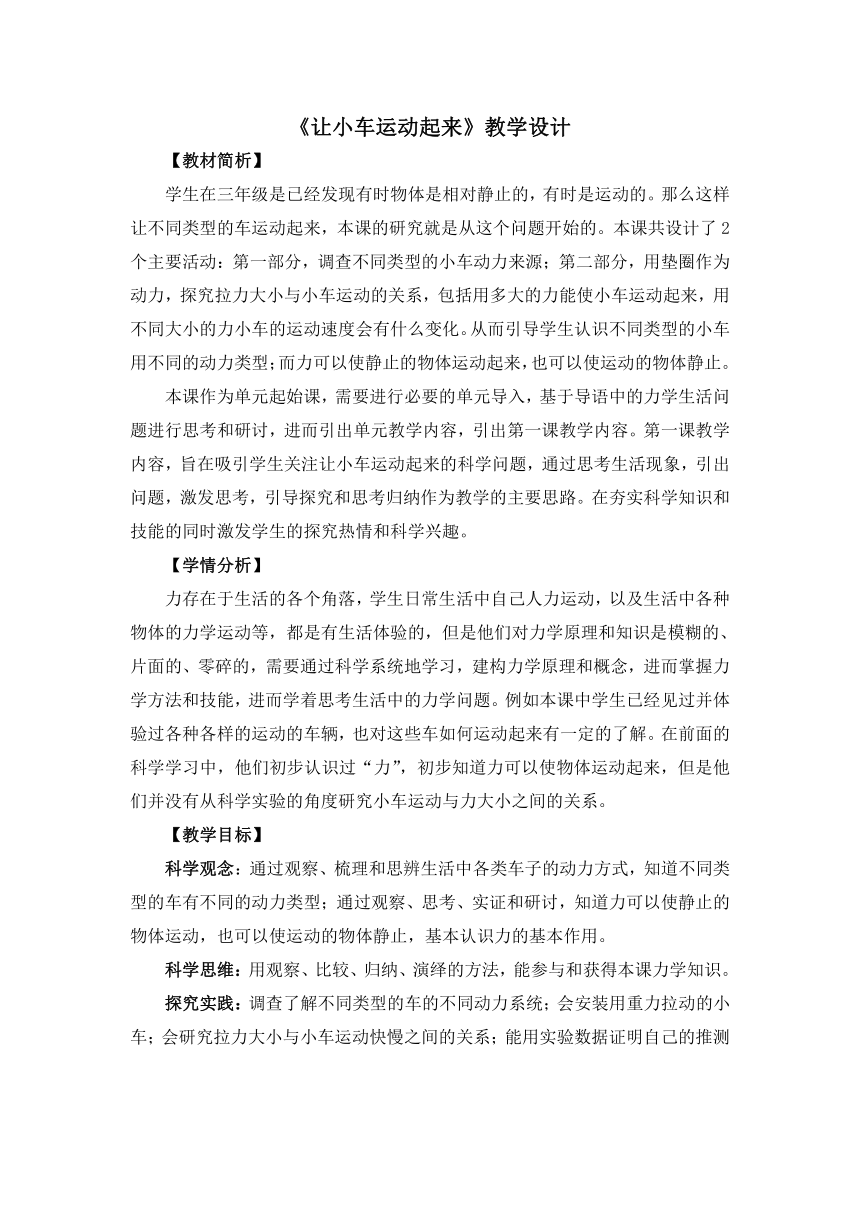 《让小车运动起来》教学设计

【教材简析】

学生在三年级是已经发现有时物体是相对静止的，有时是运动的。那么这样让不同类型的车运动起来，本课的研究就是从这个问题开始的。本课共设计了 2 个主要活动：第一部分，调查不同类型的小车动力来源；第二部分，用垫圈作为动力，探究拉力大小与小车运动的关系，包括用多大的力能使小车运动起来，用不同大小的力小车的运动速度会有什么变化。从而引导学生认识不同类型的小车用不同的动力类型；而力可以使静止的物体运动起来，也可以使运动的物体静止。

本课作为单元起始课，需要进行必要的单元导入，基于导语中的力学生活问题进行思考和研讨，进而引出单元教学内容，引出第一课教学内容。第一课教学内容，旨在吸引学生关注让小车运动起来的科学问题，通过思考生活现象，引出问题，激发思考，引导探究和思考归纳作为教学的主要思路。在夯实科学知识和技能的同时激发学生的探究热情和科学兴趣。

【学情分析】

力存在于生活的各个角落，学生日常生活中自己人力运动，以及生活中各种物体的力学运动等，都是有生活体验的，但是他们对力学原理和知识是模糊的、片面的、零碎的，需要通过科学系统地学习，建构力学原理和概念，进而掌握力学方法和技能，进而学着思考生活中的力学问题。例如本课中学生已经见过并体验过各种各样的运动的车辆，也对这些车如何运动起来有一定的了解。在前面的科学学习中，他们初步认识过“力”，初步知道力可以使物体运动起来，但是他们并没有从科学实验的角度研究小车运动与力大小之间的关系。

【教学目标】

科学观念：通过观察、梳理和思辨生活中各类车子的动力方式，知道不同类型的车有不同的动力类型；通过观察、思考、实证和研讨，知道力可以使静止的物体运动，也可以使运动的物体静止，基本认识力的基本作用。

科学思维：用观察、比较、归纳、演绎的方法，能参与和获得本课力学知识。

探究实践：调查了解不同类型的车的不同动力系统；会安装用重力拉动的小车；会研究拉力大小与小车运动快慢之间的关系；能用实验数据证明自己的推测